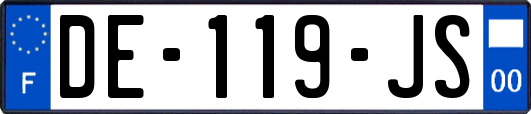 F
DE-119-JS
00